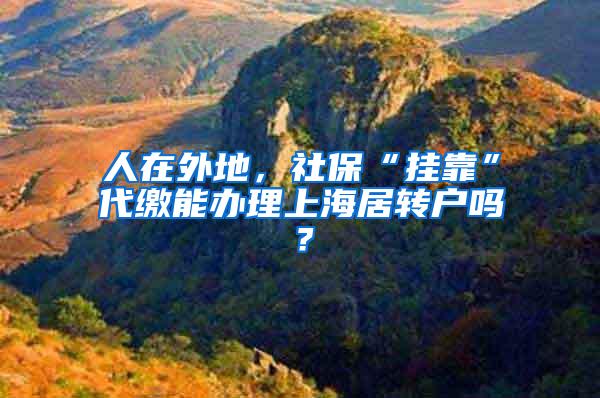 人在外地，社保“挂靠”代缴能办理上海居转户吗？